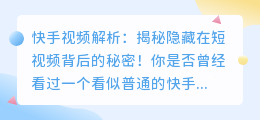 快手视频解析：揭秘隐藏在短视频背后的秘密！你是否曾经看过一个看似普通的快手...